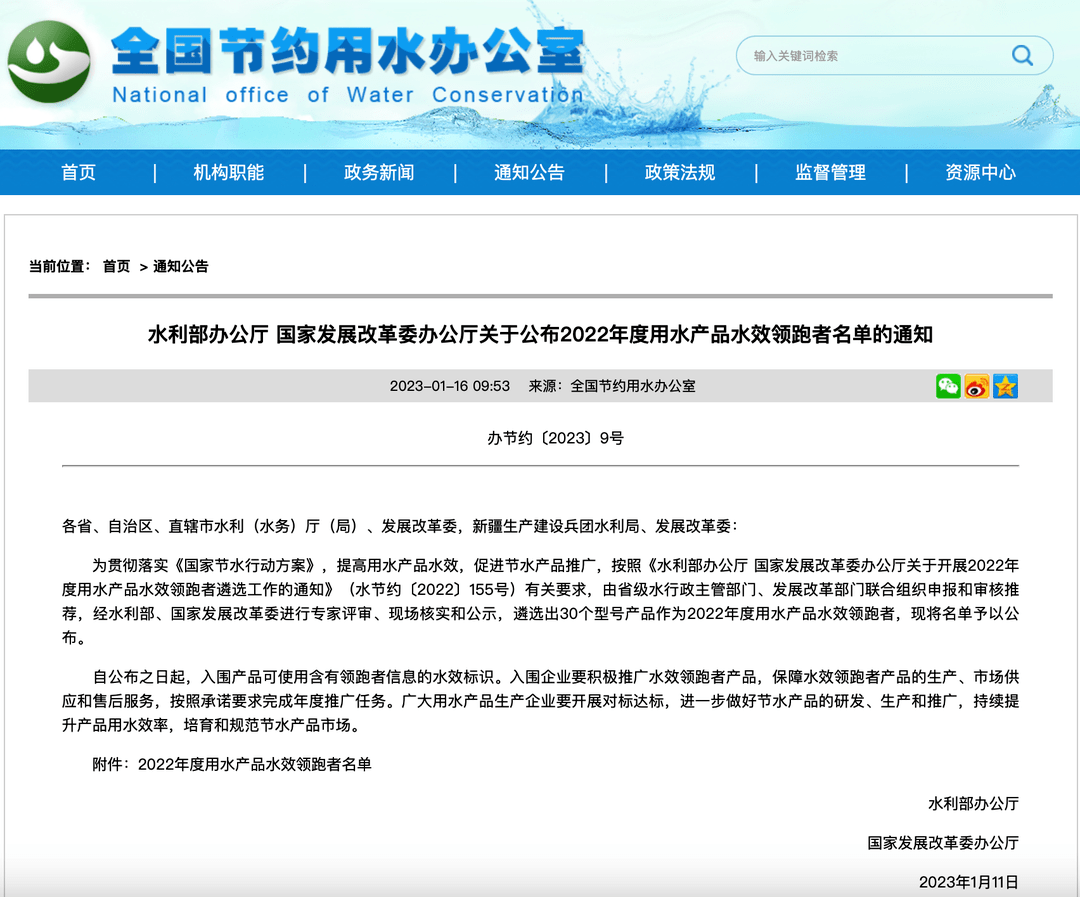 全国节约用水办公室
National office of Water Conservation

输入关键词检索

首页 | 机构职能 | 政务新闻 | 通知公告 | 政策法规 | 监督管理 | 资源中心

当前位置： 首页 > 通知公告

水利部办公厅 国家发展改革委办公厅关于公布2022年度用水产品水效领跑者名单的通知

2023-01-16 09:53 来源：全国节约用水办公室

办节约〔2023〕9号

各省、自治区、直辖市水利（水务）厅（局）、发展改革委，新疆生产建设兵团水利局、发展改革委：

为贯彻落实《国家节水行动方案》，提高用水产品水效，促进节水产品推广，按照《水利部办公厅 国家发展改革委办公厅关于开展2022年度用水产品水效领跑者遴选工作的通知》（水节约〔2022〕155号）有关要求，由省级水行政主管部门、发展改革部门联合组织申报和审核推荐，经水利部、国家发展改革委进行专家评审、现场核实和公示，遴选出30个型号产品作为2022年度用水产品水效领跑者，现将名单予以公布。

自公布之日起，入围产品可使用含有领跑者信息的水效标识。入围企业要积极推广水效领跑者产品，保障水效领跑者产品的生产、市场供应和售后服务，按照承诺要求完成年度推广任务。广大用水产品生产企业要开展对标达标，进一步做好节水产品的研发、生产和推广，持续提升产品用水效率，培育和规范节水产品市场。

附件：2022年度用水产品水效领跑者名单

水利部办公厅

国家发展改革委办公厅

2023年1月11日